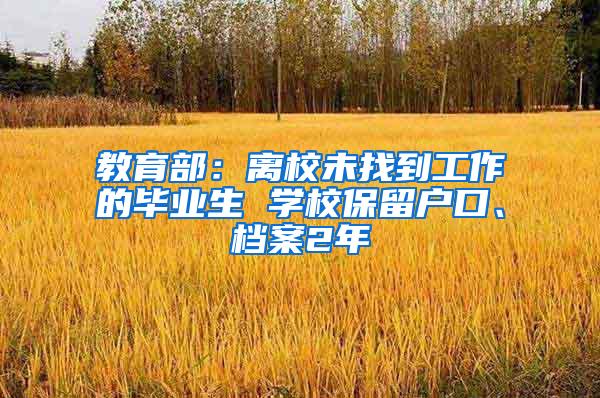 教育部：离校未找到工作的毕业生 学校保留户口、档案2年